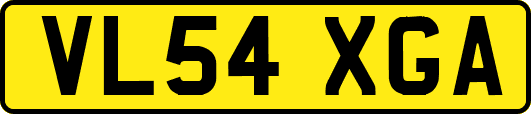 VL54 XGA